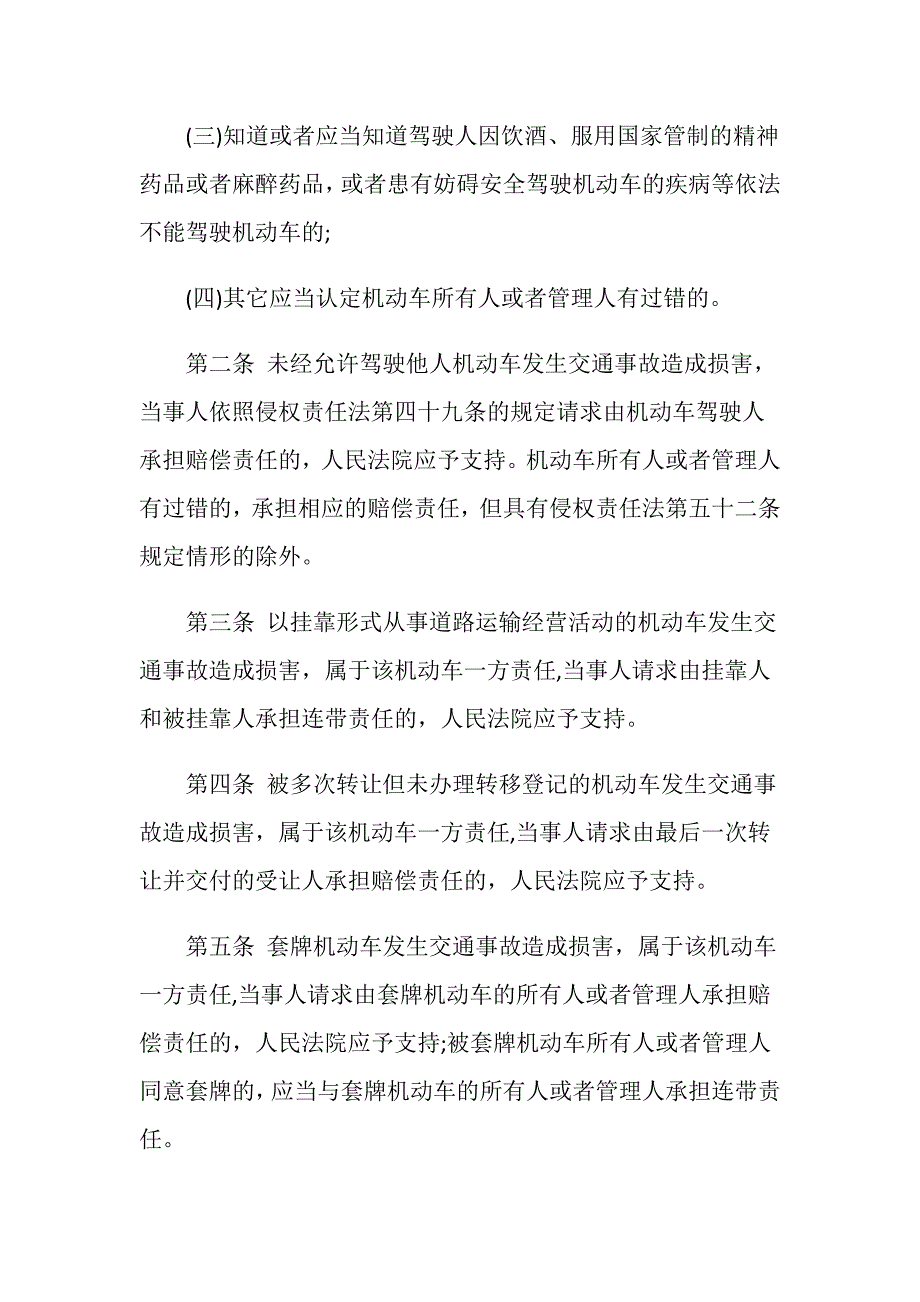 (三)知道或者应当知道驾驶人因饮酒、服用国家管制的精神药品或者麻醉药品，或者患有妨碍安全驾驶机动车的疾病等依法不能驾驶机动车的;

(四)其它应当认定机动车所有人或者管理人有过错的。

第二条 未经允许驾驶他人机动车发生交通事故造成损害，当事人依照侵权责任法第四十九条的规定请求由机动车驾驶人承担赔偿责任的，人民法院应予支持。机动车所有人或者管理人有过错的，承担相应的赔偿责任，但具有侵权责任法第五十二条规定情形的除外。

第三条 以挂靠形式从事道路运输经营活动的机动车发生交通事故造成损害，属于该机动车一方责任,当事人请求由挂靠人和被挂靠人承担连带责任的，人民法院应予支持。

第四条 被多次转让但未办理转移登记的机动车发生交通事故造成损害，属于该机动车一方责任,当事人请求由最后一次转让并交付的受让人承担赔偿责任的，人民法院应予支持。

第五条 套牌机动车发生交通事故造成损害，属于该机动车一方责任,当事人请求由套牌机动车的所有人或者管理人承担赔偿责任的，人民法院应予支持;被套牌机动车所有人或者管理人同意套牌的，应当与套牌机动车的所有人或者管理人承担连带责任。